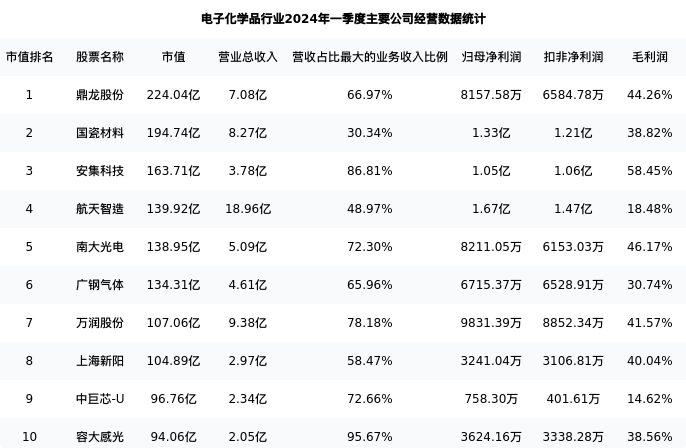 电子化学品行业2024年一季度主要公司经营数据统计

| 市值排名 | 股票名称 | 市值 | 营业总收入 | 营收占比最大的业务收入比例 | 归母净利润 | 扣非净利润 | 毛利润 |
|---|---|---|---|---|---|---|---|
| 1 | 鼎龙股份 | 224.04亿 | 7.08亿 | 66.97% | 8157.58万 | 6584.78万 | 44.26% |
| 2 | 国瓷材料 | 194.74亿 | 8.27亿 | 30.34% | 1.33亿 | 1.21亿 | 38.82% |
| 3 | 安集科技 | 163.71亿 | 3.78亿 | 86.81% | 1.05亿 | 1.06亿 | 58.45% |
| 4 | 航天智造 | 139.92亿 | 18.96亿 | 48.97% | 1.67亿 | 1.47亿 | 18.48% |
| 5 | 南大光电 | 138.95亿 | 5.09亿 | 72.30% | 8211.05万 | 6153.03万 | 46.17% |
| 6 | 广钢气体 | 134.31亿 | 4.61亿 | 65.96% | 6715.37万 | 6528.91万 | 30.74% |
| 7 | 万润股份 | 107.06亿 | 9.38亿 | 78.18% | 9831.39万 | 8852.34万 | 41.57% |
| 8 | 上海新阳 | 104.89亿 | 2.97亿 | 58.47% | 3241.04万 | 3106.81万 | 40.04% |
| 9 | 中巨芯-U | 96.76亿 | 2.34亿 | 72.66% | 758.30万 | 401.61万 | 14.62% |
| 10 | 容大感光 | 94.06亿 | 2.05亿 | 95.67% | 3624.16万 | 3338.28万 | 38.56% |